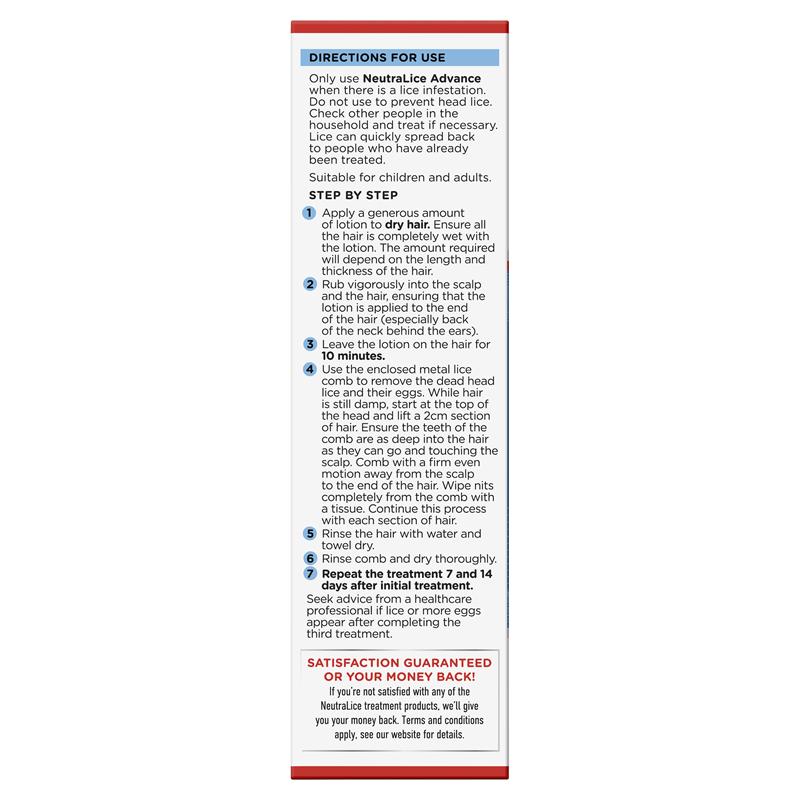 DIRECTIONS FOR USE

Only use NeutraLice Advance when there is a lice infestation. Do not use to prevent head lice. Check other people in the household and treat if necessary. Lice can quickly spread back to people who have already been treated.

Suitable for children and adults.

STEP BY STEP

1 Apply a generous amount of lotion to dry hair. Ensure all the hair is completely wet with the lotion. The amount required will depend on the length and thickness of the hair.

2 Rub vigorously into the scalp and the hair, ensuring that the lotion is applied to the end of the hair (especially back of the neck behind the ears).

3 Leave the lotion on the hair for 10 minutes.

4 Use the enclosed metal lice comb to remove the dead head lice and their eggs. While hair is still damp, start at the top of the head and lift a 2cm section of hair. Ensure the teeth of the comb are as deep into the hair as they can go and touching the scalp. Comb with a firm even motion away from the scalp to the end of the hair. Wipe nits completely from the comb with a tissue. Continue this process with each section of hair.

5 Rinse the hair with water and towel dry.

6 Rinse comb and dry thoroughly.

7 Repeat the treatment 7 and 14 days after initial treatment.

Seek advice from a healthcare professional if lice or more eggs appear after completing the third treatment.

SATISFACTION GUARANTEED OR YOUR MONEY BACK!

If you're not satisfied with any of the NeutraLice treatment products, we'll give you your money back. Terms and conditions apply, see our website for details.